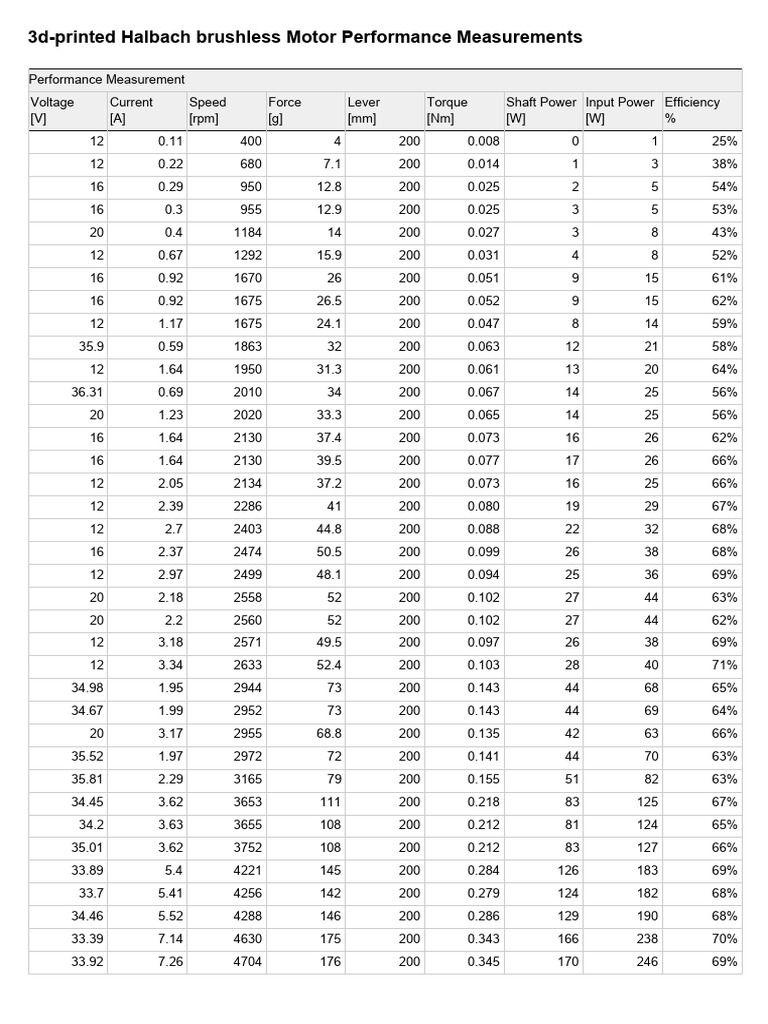 3d-printed Halbach brushless Motor Performance Measurements

Performance Measurement

| Voltage [V] | Current [A] | Speed [rpm] | Force [g] | Lever [mm] | Torque [Nm] | Shaft Power [W] | Input Power [W] | Efficiency % |
|---|---|---|---|---|---|---|---|---|
| 12 | 0.11 | 400 | 4 | 200 | 0.008 | 0 | 1 | 25% |
| 12 | 0.22 | 680 | 7.1 | 200 | 0.014 | 1 | 3 | 38% |
| 16 | 0.29 | 950 | 12.8 | 200 | 0.025 | 2 | 5 | 54% |
| 16 | 0.3 | 955 | 12.9 | 200 | 0.025 | 3 | 5 | 53% |
| 20 | 0.4 | 1184 | 14 | 200 | 0.027 | 3 | 8 | 43% |
| 12 | 0.67 | 1292 | 15.9 | 200 | 0.031 | 4 | 8 | 52% |
| 16 | 0.92 | 1670 | 26 | 200 | 0.051 | 9 | 15 | 61% |
| 16 | 0.92 | 1675 | 26.5 | 200 | 0.052 | 9 | 15 | 62% |
| 12 | 1.17 | 1675 | 24.1 | 200 | 0.047 | 8 | 14 | 59% |
| 35.9 | 0.59 | 1863 | 32 | 200 | 0.063 | 12 | 21 | 58% |
| 12 | 1.64 | 1950 | 31.3 | 200 | 0.061 | 13 | 20 | 64% |
| 36.31 | 0.69 | 2010 | 34 | 200 | 0.067 | 14 | 25 | 56% |
| 20 | 1.23 | 2020 | 33.3 | 200 | 0.065 | 14 | 25 | 56% |
| 16 | 1.64 | 2130 | 37.4 | 200 | 0.073 | 16 | 26 | 62% |
| 16 | 1.64 | 2130 | 39.5 | 200 | 0.077 | 17 | 26 | 66% |
| 12 | 2.05 | 2134 | 37.2 | 200 | 0.073 | 16 | 25 | 66% |
| 12 | 2.39 | 2286 | 41 | 200 | 0.080 | 19 | 29 | 67% |
| 12 | 2.7 | 2403 | 44.8 | 200 | 0.088 | 22 | 32 | 68% |
| 16 | 2.37 | 2474 | 50.5 | 200 | 0.099 | 26 | 38 | 68% |
| 12 | 2.97 | 2499 | 48.1 | 200 | 0.094 | 25 | 36 | 69% |
| 20 | 2.18 | 2558 | 52 | 200 | 0.102 | 27 | 44 | 63% |
| 20 | 2.2 | 2560 | 52 | 200 | 0.102 | 27 | 44 | 62% |
| 12 | 3.18 | 2571 | 49.5 | 200 | 0.097 | 26 | 38 | 69% |
| 12 | 3.34 | 2633 | 52.4 | 200 | 0.103 | 28 | 40 | 71% |
| 34.98 | 1.95 | 2944 | 73 | 200 | 0.143 | 44 | 68 | 65% |
| 34.67 | 1.99 | 2952 | 73 | 200 | 0.143 | 44 | 69 | 64% |
| 20 | 3.17 | 2955 | 68.8 | 200 | 0.135 | 42 | 63 | 66% |
| 35.52 | 1.97 | 2972 | 72 | 200 | 0.141 | 44 | 70 | 63% |
| 35.81 | 2.29 | 3165 | 79 | 200 | 0.155 | 51 | 82 | 63% |
| 34.45 | 3.62 | 3653 | 111 | 200 | 0.218 | 83 | 125 | 67% |
| 34.2 | 3.63 | 3655 | 108 | 200 | 0.212 | 81 | 124 | 65% |
| 35.01 | 3.62 | 3752 | 108 | 200 | 0.212 | 83 | 127 | 66% |
| 33.89 | 5.4 | 4221 | 145 | 200 | 0.284 | 126 | 183 | 69% |
| 33.7 | 5.41 | 4256 | 142 | 200 | 0.279 | 124 | 182 | 68% |
| 34.46 | 5.52 | 4288 | 146 | 200 | 0.286 | 129 | 190 | 68% |
| 33.39 | 7.14 | 4630 | 175 | 200 | 0.343 | 166 | 238 | 70% |
| 33.92 | 7.26 | 4704 | 176 | 200 | 0.345 | 170 | 246 | 69% |